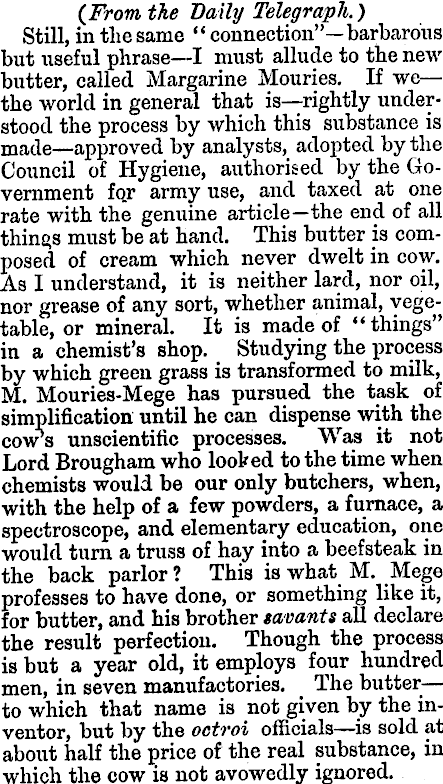 (From the Daily Telegraph.)

Still, in the same "connection"—barbarous but useful phrase—I must allude to the new butter, called Margarine Mouries. If we—the world in general that is—rightly understood the process by which this substance is made—approved by analysts, adopted by the Council of Hygiene, authorised by the Government for army use, and taxed at one rate with the genuine article—the end of all things must be at hand. This butter is composed of cream which never dwelt in cow. As I understand, it is neither lard, nor oil, nor grease of any sort, whether animal, vegetable, or mineral. It is made of "things" in a chemist's shop. Studying the process by which green grass is transformed to milk, M. Mouries-Mege has pursued the task of simplification until he can dispense with the cow's unscientific processes. Was it not Lord Brougham who looked to the time when chemists would be our only butchers, when, with the help of a few powders, a furnace, a spectroscope, and elementary education, one would turn a truss of hay into a beefsteak in the back parlor? This is what M. Mege professes to have done, or something like it, for butter, and his brother savants all declare the result perfection. Though the process is but a year old, it employs four hundred men, in seven manufactories. The butter—to which that name is not given by the inventor, but by the octroi officials—is sold at about half the price of the real substance, in which the cow is not avowedly ignored.